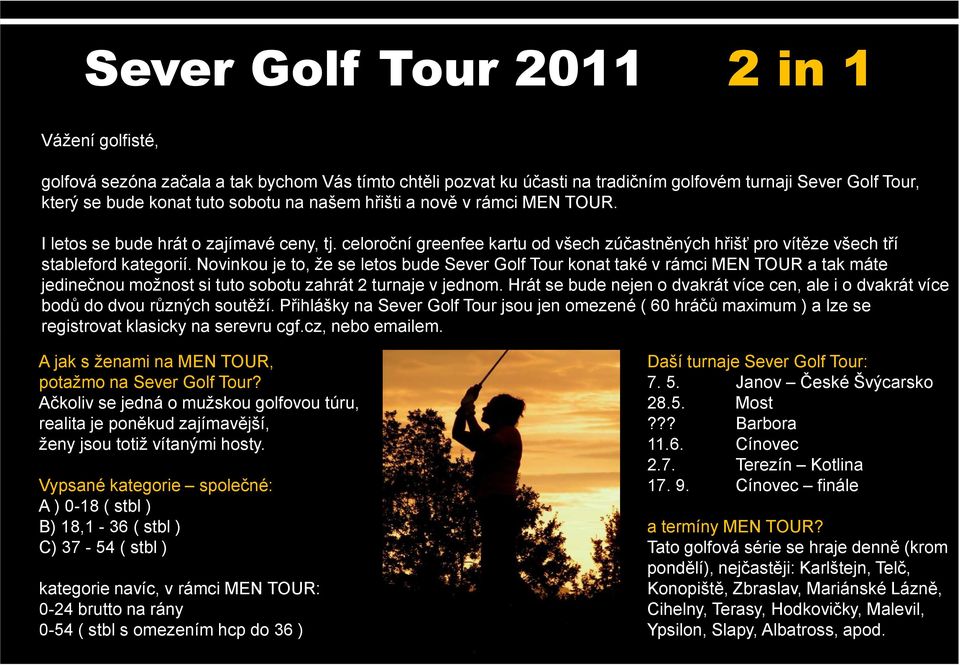 Sever Golf Tour 2011 2 in 1

Vážení golfisté,

golfová sezóna začala a tak bychom Vás tímto chtěli pozvat ku účasti na tradičním golfovém turnaji Sever Golf Tour, který se bude konat tuto sobotu na našem hřišti a nově v rámci MEN TOUR.

I letos se bude hrát o zajímavé ceny, tj. celoroční greenfee kartu od všech zúčastněných hřišť pro vítěze všech tří stableford kategorií. Novinkou je to, že se letos bude Sever Golf Tour konat také v rámci MEN TOUR a tak máte jedinečnou možnost si tuto sobotu zahrát 2 turnaje v jednom. Hrát se bude nejen o dvakrát více cen, ale i o dvakrát více bodů do dvou různých soutěží. Přihlášky na Sever Golf Tour jsou jen omezené ( 60 hráčů maximum ) a lze se registrovat klasicky na serevru cgf.cz, nebo emailem.

A jak s ženami na MEN TOUR, potažmo na Sever Golf Tour?
Ačkoliv se jedná o mužskou golfovou túru, realita je poněkud zajímavější, ženy jsou totiž vítanými hosty.

Vypsané kategorie – společné:
A ) 0-18 ( stbl )
B) 18,1 - 36 ( stbl )
C) 37 - 54 ( stbl )

kategorie navíc, v rámci MEN TOUR:
0-24 brutto na rány
0-54 ( stbl s omezením hcp do 36 )

Daší turnaje Sever Golf Tour:
7. 5. Janov – České Švýcarsko
28.5. Most
??? Barbora
11.6. Cínovec
2.7. Terezín – Kotlina
17. 9. Cínovec – finále

a termíny MEN TOUR?
Tato golfová série se hraje denně (krom pondělí), nejčastěji: Karlštejn, Telč, Konopiště, Zbraslav, Mariánské Lázně, Cihelny, Terasy, Hodkovičky, Malevil, Ypsilon, Slapy, Albatross, apod.